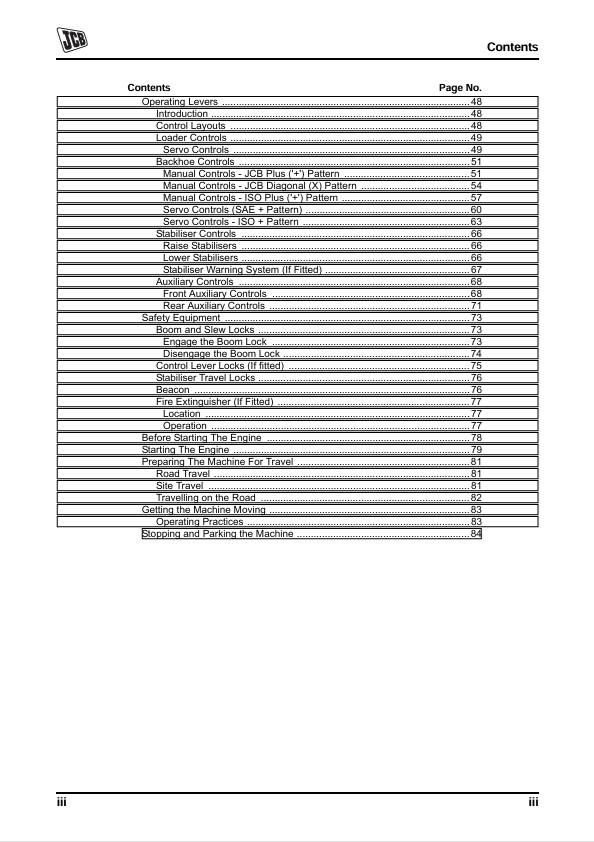 JCB

Contents

Contents Page No.

Operating Levers 48
Introduction 48
Control Layouts 48
Loader Controls 49
Servo Controls 49
Backhoe Controls 51
Manual Controls - JCB Plus ('+') Pattern 51
Manual Controls - JCB Diagonal (X) Pattern 54
Manual Controls - ISO Plus ('+') Pattern 57
Servo Controls (SAE + Pattern) 60
Servo Controls - ISO + Pattern 63
Stabiliser Controls 66
Raise Stabilisers 66
Lower Stabilisers 66
Stabiliser Warning System (If Fitted) 67
Auxiliary Controls 68
Front Auxiliary Controls 68
Rear Auxiliary Controls 71
Safety Equipment 73
Boom and Slew Locks 73
Engage the Boom Lock 73
Disengage the Boom Lock 74
Control Lever Locks (If fitted) 75
Stabiliser Travel Locks 76
Beacon 76
Fire Extinguisher (If Fitted) 77
Location 77
Operation 77
Before Starting The Engine 78
Starting The Engine 79
Preparing The Machine For Travel 81
Road Travel 81
Site Travel 81
Travelling on the Road 82
Getting the Machine Moving 83
Operating Practices 83
Stopping and Parking the Machine 84

iii iii